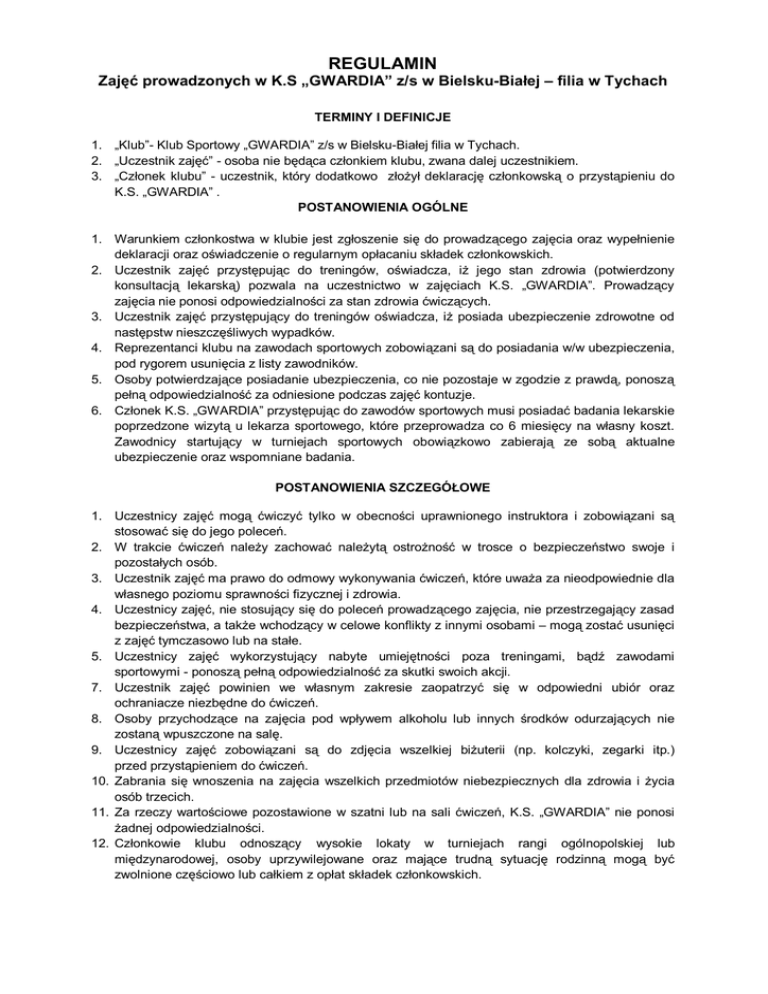 REGULAMIN
Zajęć prowadzonych w K.S „GWARDIA" z/s w Bielsku-Białej – filia w Tychach

TERMINY I DEFINICJE

1. „Klub"- Klub Sportowy „GWARDIA" z/s w Bielsku-Białej filia w Tychach.
2. „Uczestnik zajęć" - osoba nie będąca członkiem klubu, zwana dalej uczestnikiem.
3. „Członek klubu" - uczestnik, który dodatkowo złożył deklarację członkowską o przystąpieniu do K.S. „GWARDIA" .

POSTANOWIENIA OGÓLNE

1. Warunkiem członkostwa w klubie jest zgłoszenie się do prowadzącego zajęcia oraz wypełnienie deklaracji oraz oświadczenie o regularnym opłacaniu składek członkowskich.
2. Uczestnik zajęć przystępując do treningów, oświadcza, iż jego stan zdrowia (potwierdzony konsultacją lekarską) pozwala na uczestnictwo w zajęciach K.S. „GWARDIA". Prowadzący zajęcia nie ponosi odpowiedzialności za stan zdrowia ćwiczących.
3. Uczestnik zajęć przystępujący do treningów oświadcza, iż posiada ubezpieczenie zdrowotne od następstw nieszczęśliwych wypadków.
4. Reprezentanci klubu na zawodach sportowych zobowiązani są do posiadania w/w ubezpieczenia, pod rygorem usunięcia z listy zawodników.
5. Osoby potwierdzające posiadanie ubezpieczenia, co nie pozostaje w zgodzie z prawdą, ponoszą pełną odpowiedzialność za odniesione podczas zajęć kontuzje.
6. Członek K.S. „GWARDIA" przystępując do zawodów sportowych musi posiadać badania lekarskie poprzedzone wizytą u lekarza sportowego, które przeprowadza co 6 miesięcy na własny koszt. Zawodnicy startujący w turniejach sportowych obowiązkowo zabierają ze sobą aktualne ubezpieczenie oraz wspomniane badania.

POSTANOWIENIA SZCZEGÓŁOWE

1. Uczestnicy zajęć mogą ćwiczyć tylko w obecności uprawnionego instruktora i zobowiązani są stosować się do jego poleceń.
2. W trakcie ćwiczeń należy zachować należytą ostrożność w trosce o bezpieczeństwo swoje i pozostałych osób.
3. Uczestnik zajęć ma prawo do odmowy wykonywania ćwiczeń, które uważa za nieodpowiednie dla własnego poziomu sprawności fizycznej i zdrowia.
4. Uczestnicy zajęć, nie stosujący się do poleceń prowadzącego zajęcia, nie przestrzegający zasad bezpieczeństwa, a także wchodzący w celowe konflikty z innymi osobami – mogą zostać usunięci z zajęć tymczasowo lub na stałe.
5. Uczestnicy zajęć wykorzystujący nabyte umiejętności poza treningami, bądź zawodami sportowymi - ponoszą pełną odpowiedzialność za skutki swoich akcji.
7. Uczestnik zajęć powinien we własnym zakresie zaopatrzyć się w odpowiedni ubiór oraz ochraniacze niezbędne do ćwiczeń.
8. Osoby przychodzące na zajęcia pod wpływem alkoholu lub innych środków odurzających nie zostaną wpuszczone na salę.
9. Uczestnicy zajęć zobowiązani są do zdjęcia wszelkiej biżuterii (np. kolczyki, zegarki itp.) przed przystąpieniem do ćwiczeń.
10. Zabrania się wnoszenia na zajęcia wszelkich przedmiotów niebezpiecznych dla zdrowia i życia osób trzecich.
11. Za rzeczy wartościowe pozostawione w szatni lub na sali ćwiczeń, K.S. „GWARDIA" nie ponosi żadnej odpowiedzialności.
12. Członkowie klubu odnoszący wysokie lokaty w turniejach rangi ogólnopolskiej lub międzynarodowej, osoby uprzywilejowane oraz mające trudną sytuację rodzinną mogą być zwolnione częściowo lub całkiem z opłat składek członkowskich.